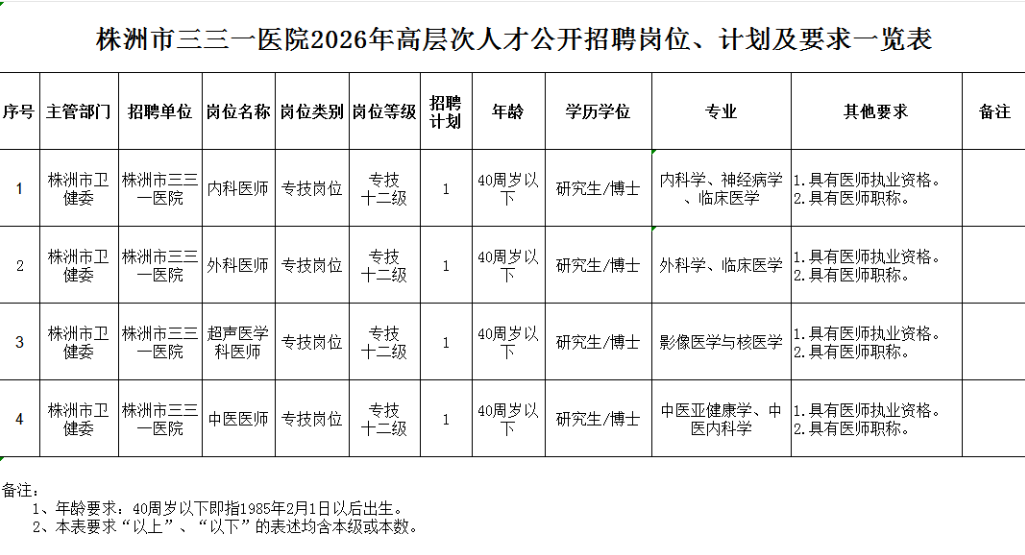 株洲市三三一医院2026年高层次人才公开招聘岗位、计划及要求一览表

| 序号 | 主管部门 | 招聘单位 | 岗位名称 | 岗位类别 | 岗位等级 | 招聘计划 | 年龄 | 学历学位 | 专业 | 其他要求 | 备注 |
|---|---|---|---|---|---|---|---|---|---|---|---|
| 1 | 株洲市卫健委 | 株洲市三三一医院 | 内科医师 | 专技岗位 | 专技十二级 | 1 | 40周岁以下 | 研究生/博士 | 内科学、神经病学、临床医学 | 1.具有医师执业资格。2.具有医师职称。 | |
| 2 | 株洲市卫健委 | 株洲市三三一医院 | 外科医师 | 专技岗位 | 专技十二级 | 1 | 40周岁以下 | 研究生/博士 | 外科学、临床医学 | 1.具有医师执业资格。2.具有医师职称。 | |
| 3 | 株洲市卫健委 | 株洲市三三一医院 | 超声医学科医师 | 专技岗位 | 专技十二级 | 1 | 40周岁以下 | 研究生/博士 | 影像医学与核医学 | 1.具有医师执业资格。2.具有医师职称。 | |
| 4 | 株洲市卫健委 | 株洲市三三一医院 | 中医医师 | 专技岗位 | 专技十二级 | 1 | 40周岁以下 | 研究生/博士 | 中医亚健康学、中医内科学 | 1.具有医师执业资格。2.具有医师职称。 | |

备注：
1、年龄要求：40周岁以下即指1985年2月1日以后出生。
2、本表要求“以上”、“以下”的表述均含本级或本数。